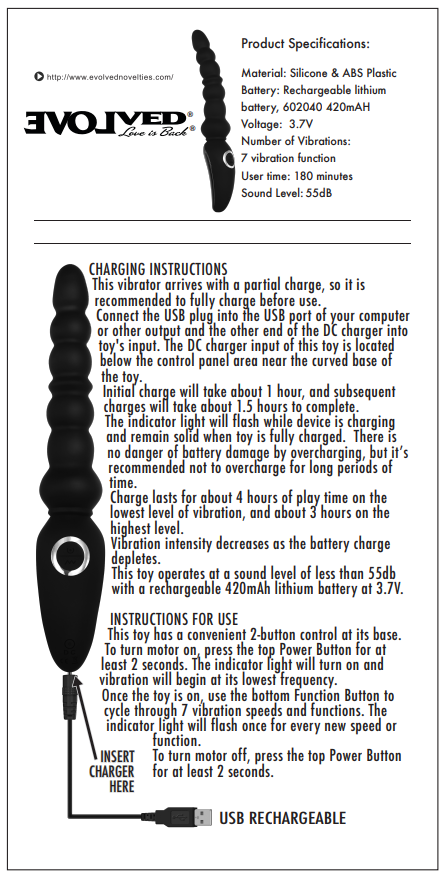 http://www.evolvednovelties.com/

EVOLVED®
Love is Back®

Product Specifications:

Material: Silicone & ABS Plastic
Battery: Rechargeable lithium battery, 602040 420mAH
Voltage: 3.7V
Number of Vibrations: 7 vibration function
User time: 180 minutes
Sound Level: 55dB

CHARGING INSTRUCTIONS
This vibrator arrives with a partial charge, so it is recommended to fully charge before use.
Connect the USB plug into the USB port of your computer or other output and the other end of the DC charger into toy's input. The DC charger input of this toy is located below the control panel area near the curved base of the toy.
Initial charge will take about 1 hour, and subsequent charges will take about 1.5 hours to complete.
The indicator light will flash while device is charging and remain solid when toy is fully charged. There is no danger of battery damage by overcharging, but it's recommended not to overcharge for long periods of time.
Charge lasts for about 4 hours of play time on the lowest level of vibration, and about 3 hours on the highest level.
Vibration intensity decreases as the battery charge depletes.
This toy operates at a sound level of less than 55db with a rechargeable 420mAh lithium battery at 3.7V.

INSTRUCTIONS FOR USE
This toy has a convenient 2-button control at its base.
To turn motor on, press the top Power Button for at least 2 seconds. The indicator light will turn on and vibration will begin at its lowest frequency.
Once the toy is on, use the bottom Function Button to cycle through 7 vibration speeds and functions. The indicator light will flash once for every new speed or function.
To turn motor off, press the top Power Button for at least 2 seconds.

INSERT CHARGER HERE

USB RECHARGEABLE